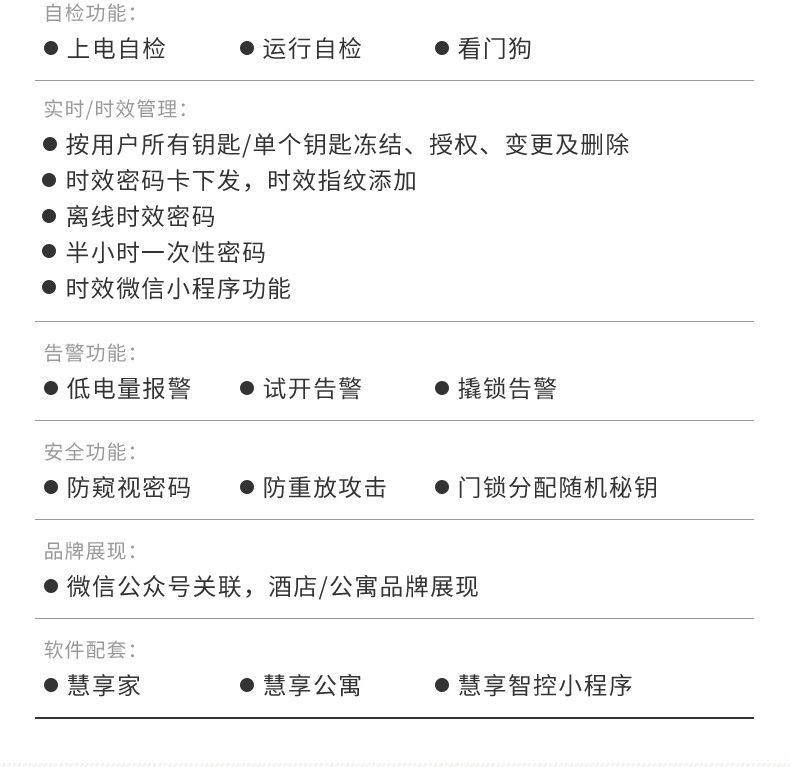 自检功能：

● 上电自检 ● 运行自检 ● 看门狗

实时/时效管理：

● 按用户所有钥匙/单个钥匙冻结、授权、变更及删除
● 时效密码卡下发，时效指纹添加
● 离线时效密码
● 半小时一次性密码
● 时效微信小程序功能

告警功能：

● 低电量报警 ● 试开告警 ● 撬锁告警

安全功能：

● 防窥视密码 ● 防重放攻击 ● 门锁分配随机秘钥

品牌展现：

● 微信公众号关联，酒店/公寓品牌展现

软件配套：

● 慧享家 ● 慧享公寓 ● 慧享智控小程序